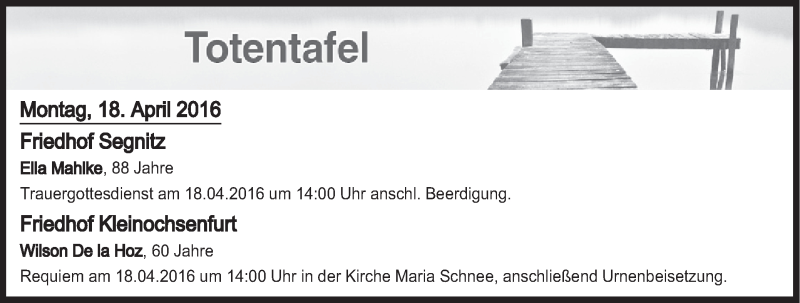 Totentafel

Montag, 18. April 2016

Friedhof Segnitz

Ella Mahlke, 88 Jahre

Trauergottesdienst am 18.04.2016 um 14:00 Uhr anschl. Beerdigung.

Friedhof Kleinochsenfurt

Wilson De la Hoz, 60 Jahre

Requiem am 18.04.2016 um 14:00 Uhr in der Kirche Maria Schnee, anschließend Urnenbeisetzung.